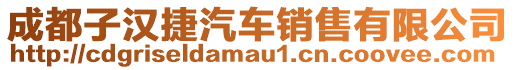 成都子汉捷汽车销售有限公司
http://cdgriseldamau1.cn.coovee.com